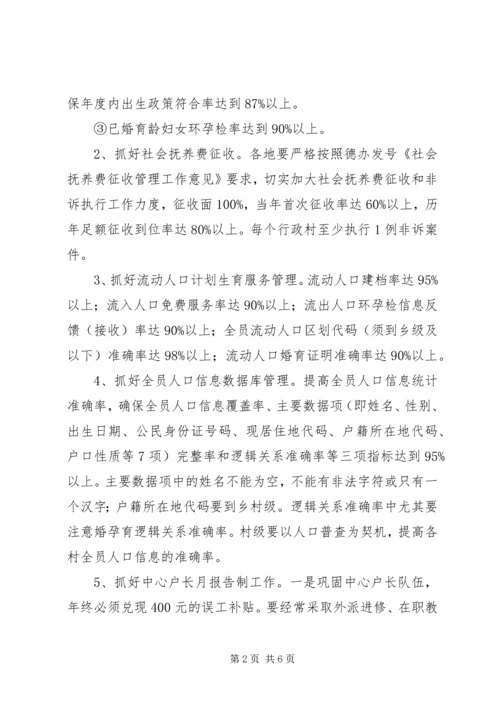 保年度内出生政策符合率达到87%以上。

③已婚育龄妇女环孕检率达到90%以上。

2、抓好社会抚养费征收。各地要严格按照德办发号《社会抚养费征收管理工作意见》要求，切实加大社会抚养费征收和非诉执行工作力度，征收面100%，当年首次征收率达60%以上，历年足额征收到位率达80%以上。每个行政村至少执行1例非诉案件。

3、抓好流动人口计划生育服务管理。流动人口建档率达95%以上；流入人口免费服务率达90%以上；流出人口环孕检信息反馈（接收）率达90%以上；全员流动人口区划代码（须到乡级及以下）准确率达98%以上；流动人口婚育证明准确率达90%以上。

4、抓好全员人口信息数据库管理。提高全员人口信息统计准确率，确保全员人口信息覆盖率、主要数据项（即姓名、性别、出生日期、公民身份证号码、现居住地代码、户籍所在地代码、户口性质等7项）完整率和逻辑关系准确率等三项指标达到95%以上。主要数据项中的姓名不能为空，不能有非法字符或只有一个汉字；户籍所在地代码要到乡村级。逻辑关系准确率中尤其要注意婚孕育逻辑关系准确率。村级要以人口普查为契机，提高各村全员人口信息的准确率。

5、抓好中心户长月报告制工作。一是巩固中心户长队伍，年终必须兑现400元的误工补贴。要经常采取外派进修、在职教

第2页 共6页